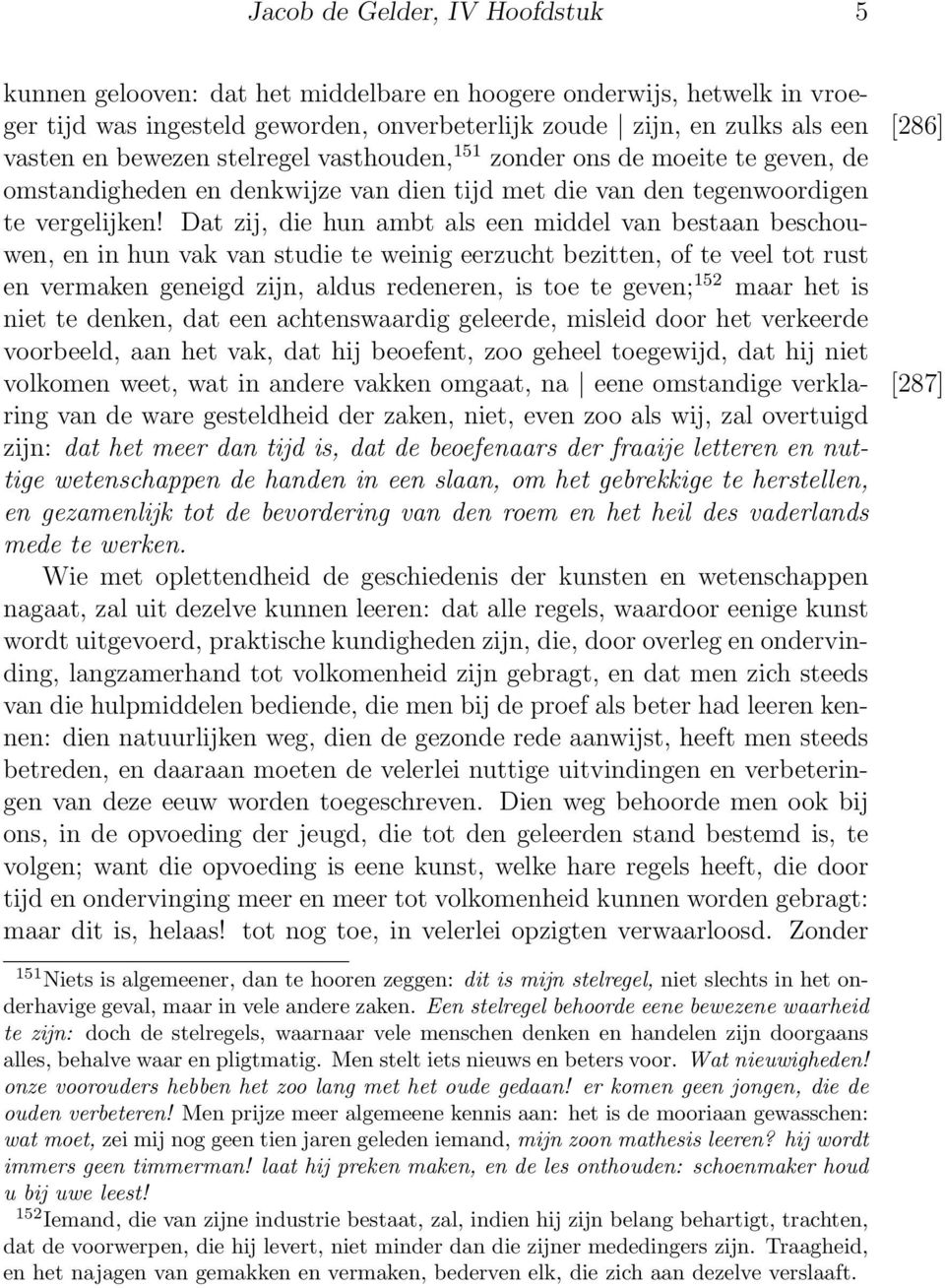 Jacob de Gelder, IV Hoofdstuk 5

kunnen gelooven: dat het middelbare en hoogere onderwijs, hetwelk in vroeger tijd was ingesteld geworden, onverbeterlijk zoude | zijn, en zulks als een vasten en bewezen stelregel vasthouden,$^{151}$ zonder ons de moeite te geven, de omstandigheden en denkwijze van dien tijd met die van den tegenwoordigen te vergelijken! Dat zij, die hun ambt als een middel van bestaan beschouwen, en in hun vak van studie te weinig eerzucht bezitten, of te veel tot rust en vermaken geneigd zijn, aldus redeneren, is toe te geven;$^{152}$ maar het is niet te denken, dat een achtenswaardig geleerde, misleid door het verkeerde voorbeeld, aan het vak, dat hij beoefent, zoo geheel toegewijd, dat hij niet volkomen weet, wat in andere vakken omgaat, na | eene omstandige verklaring van de ware gesteldheid der zaken, niet, even zoo als wij, zal overtuigd zijn: dat het meer dan tijd is, dat de beoefenaars der fraaije letteren en nuttige wetenschappen de handen in een slaan, om het gebrekkige te herstellen, en gezamenlijk tot de bevordering van den roem en het heil des vaderlands mede te werken.

[286]

[287]

Wie met oplettendheid de geschiedenis der kunsten en wetenschappen nagaat, zal uit dezelve kunnen leeren: dat alle regels, waardoor eenige kunst wordt uitgevoerd, praktische kundigheden zijn, die, door overleg en ondervinding, langzamerhand tot volkomenheid zijn gebragt, en dat men zich steeds van die hulpmiddelen bediende, die men bij de proef als beter had leeren kennen: dien natuurlijken weg, dien de gezonde rede aanwijst, heeft men steeds betreden, en daaraan moeten de velerlei nuttige uitvindingen en verbeteringen van deze eeuw worden toegeschreven. Dien weg behoorde men ook bij ons, in de opvoeding der jeugd, die tot den geleerden stand bestemd is, te volgen; want die opvoeding is eene kunst, welke hare regels heeft, die door tijd en ondervinging meer en meer tot volkomenheid kunnen worden gebragt: maar dit is, helaas! tot nog toe, in velerlei opzigten verwaarloosd. Zonder

$^{151}$Niets is algemeener, dan te hooren zeggen: dit is mijn stelregel, niet slechts in het onderhavige geval, maar in vele andere zaken. Een stelregel behoorde eene bewezene waarheid te zijn: doch de stelregels, waarnaar vele menschen denken en handelen zijn doorgaans alles, behalve waar en pligtmatig. Men stelt iets nieuws en beters voor. Wat nieuwigheden! onze voorouders hebben het zoo lang met het oude gedaan! er komen geen jongen, die de ouden verbeteren! Men prijze meer algemeene kennis aan: het is de mooriaan gewasschen: wat moet, zei mij nog geen tien jaren geleden iemand, mijn zoon mathesis leeren? hij wordt immers geen timmerman! laat hij preken maken, en de les onthouden: schoenmaker houd u bij uwe leest!

$^{152}$Iemand, die van zijne industrie bestaat, zal, indien hij zijn belang behartigt, trachten, dat de voorwerpen, die hij levert, niet minder dan die zijner mededingers zijn. Traagheid, en het najagen van gemakken en vermaken, bederven elk, die zich aan dezelve verslaaft.